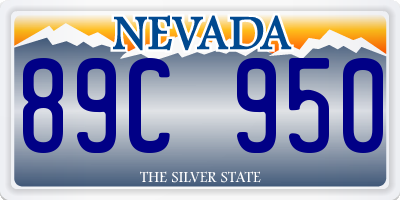 NEVADA

89C 950

THE SILVER STATE